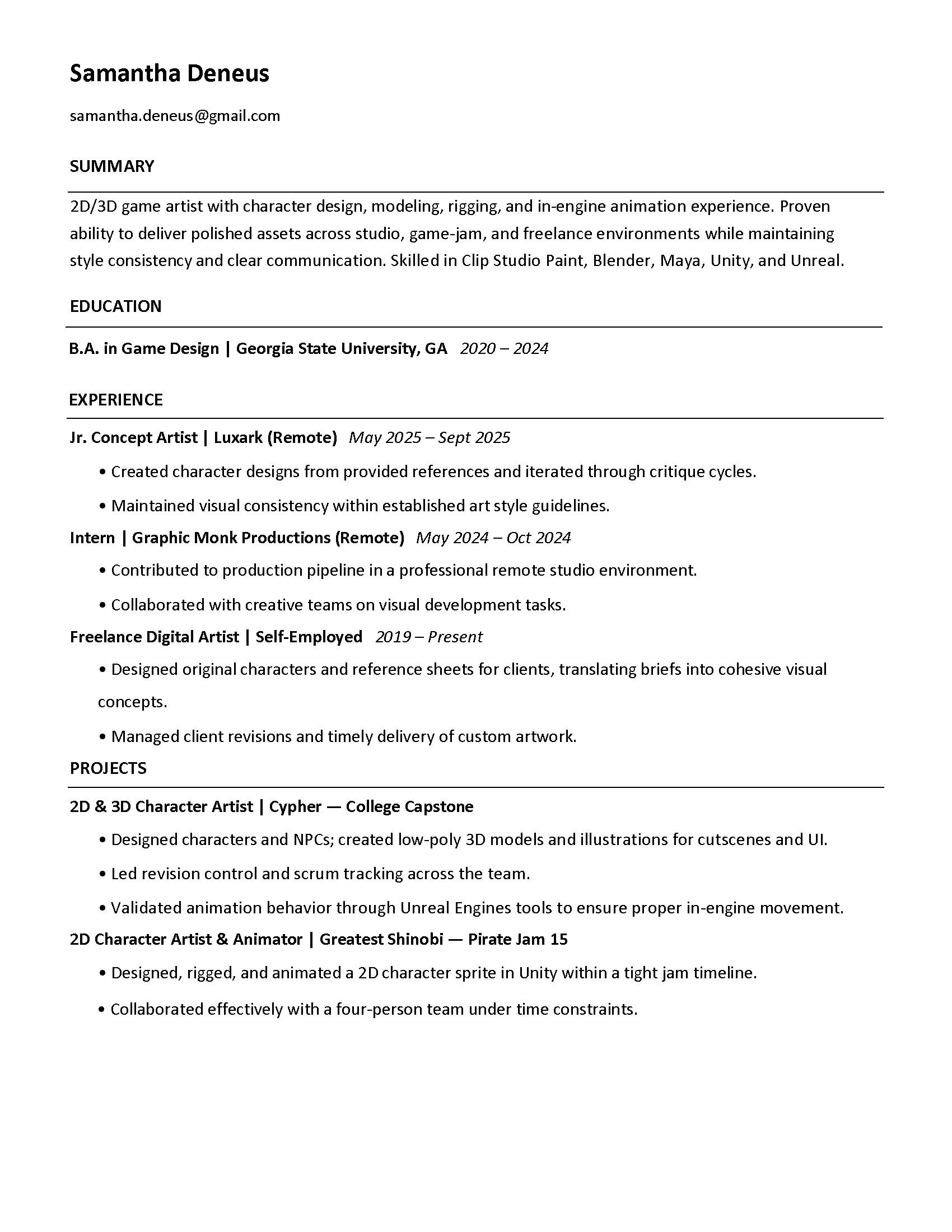 Samantha Deneus

samantha.deneus@gmail.com

SUMMARY

2D/3D game artist with character design, modeling, rigging, and in-engine animation experience. Proven ability to deliver polished assets across studio, game-jam, and freelance environments while maintaining style consistency and clear communication. Skilled in Clip Studio Paint, Blender, Maya, Unity, and Unreal.

EDUCATION

B.A. in Game Design | Georgia State University, GA 2020 – 2024

EXPERIENCE

Jr. Concept Artist | Luxark (Remote) May 2025 – Sept 2025

• Created character designs from provided references and iterated through critique cycles.

• Maintained visual consistency within established art style guidelines.

Intern | Graphic Monk Productions (Remote) May 2024 – Oct 2024

• Contributed to production pipeline in a professional remote studio environment.

• Collaborated with creative teams on visual development tasks.

Freelance Digital Artist | Self-Employed 2019 – Present

• Designed original characters and reference sheets for clients, translating briefs into cohesive visual concepts.

• Managed client revisions and timely delivery of custom artwork.

PROJECTS

2D & 3D Character Artist | Cypher — College Capstone

• Designed characters and NPCs; created low-poly 3D models and illustrations for cutscenes and UI.

• Led revision control and scrum tracking across the team.

• Validated animation behavior through Unreal Engines tools to ensure proper in-engine movement.

2D Character Artist & Animator | Greatest Shinobi — Pirate Jam 15

• Designed, rigged, and animated a 2D character sprite in Unity within a tight jam timeline.

• Collaborated effectively with a four-person team under time constraints.